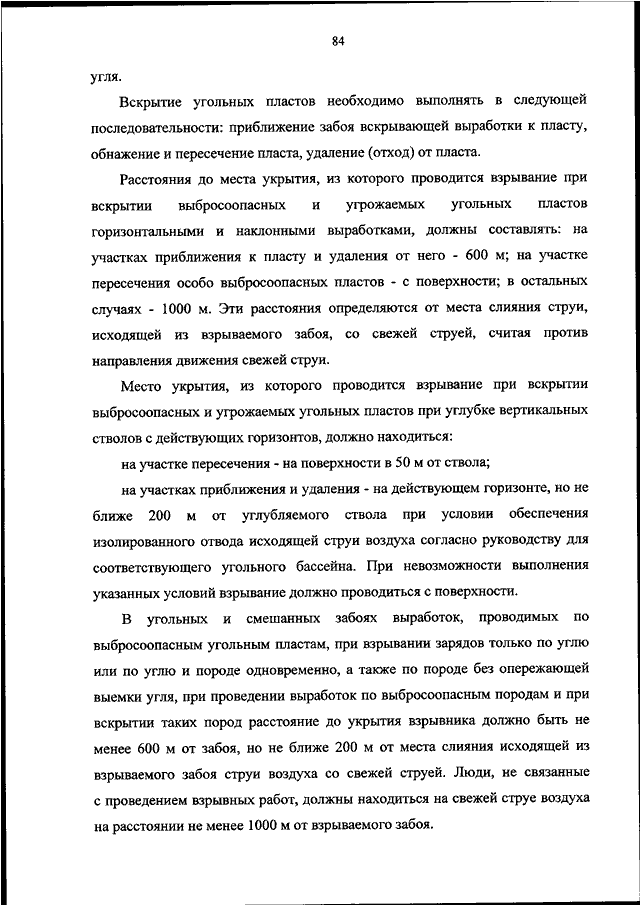 84

угля.

Вскрытие угольных пластов необходимо выполнять в следующей последовательности: приближение забоя вскрывающей выработки к пласту, обнажение и пересечение пласта, удаление (отход) от пласта.

Расстояния до места укрытия, из которого проводится взрывание при вскрытии выбросоопасных и угрожаемых угольных пластов горизонтальными и наклонными выработками, должны составлять: на участках приближения к пласту и удаления от него - 600 м; на участке пересечения особо выбросоопасных пластов - с поверхности; в остальных случаях - 1000 м. Эти расстояния определяются от места слияния струи, исходящей из взрываемого забоя, со свежей струей, считая против направления движения свежей струи.

Место укрытия, из которого проводится взрывание при вскрытии выбросоопасных и угрожаемых угольных пластов при углубке вертикальных стволов с действующих горизонтов, должно находиться:

на участке пересечения - на поверхности в 50 м от ствола;

на участках приближения и удаления - на действующем горизонте, но не ближе 200 м от углубляемого ствола при условии обеспечения изолированного отвода исходящей струи воздуха согласно руководству для соответствующего угольного бассейна. При невозможности выполнения указанных условий взрывание должно проводиться с поверхности.

В угольных и смешанных забоях выработок, проводимых по выбросоопасным угольным пластам, при взрывании зарядов только по углю или по углю и породе одновременно, а также по породе без опережающей выемки угля, при проведении выработок по выбросоопасным породам и при вскрытии таких пород расстояние до укрытия взрывника должно быть не менее 600 м от забоя, но не ближе 200 м от места слияния исходящей из взрываемого забоя струи воздуха со свежей струей. Люди, не связанные с проведением взрывных работ, должны находиться на свежей струе воздуха на расстоянии не менее 1000 м от взрываемого забоя.